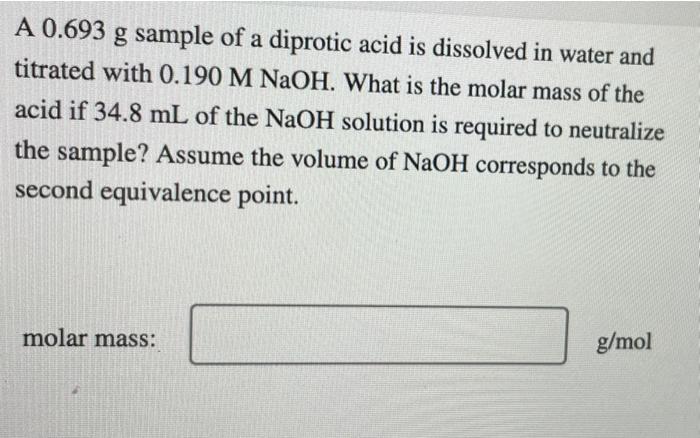 A 0.693 g sample of a diprotic acid is dissolved in water and titrated with 0.190 M NaOH. What is the molar mass of the acid if 34.8 mL of the NaOH solution is required to neutralize the sample? Assume the volume of NaOH corresponds to the second equivalence point.

molar mass: g/mol